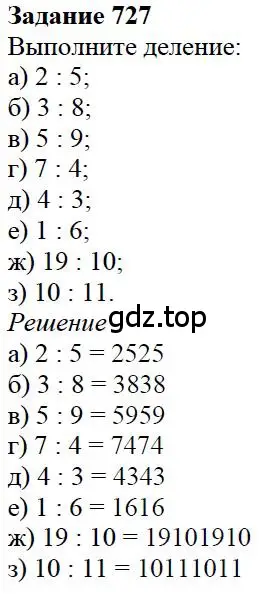 **Задание 727**
Выполните деление:
а) 2 : 5;
б) 3 : 8;
в) 5 : 9;
г) 7 : 4;
д) 4 : 3;
е) 1 : 6;
ж) 19 : 10;
з) 10 : 11.
*Решение* gdz.top
а) 2 : 5 = 2525
б) 3 : 8 = 3838
в) 5 : 9 = 5959
г) 7 : 4 = 7474
д) 4 : 3 = 4343
е) 1 : 6 = 1616
ж) 19 : 10 = 19101910
з) 10 : 11 = 10111011